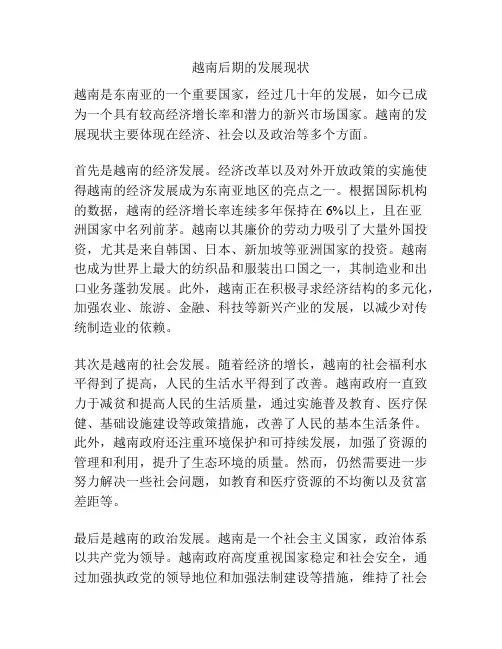 越南后期的发展现状

越南是东南亚的一个重要国家，经过几十年的发展，如今已成为一个具有较高经济增长率和潜力的新兴市场国家。越南的发展现状主要体现在经济、社会以及政治等多个方面。

首先是越南的经济发展。经济改革以及对外开放政策的实施使得越南的经济发展成为东南亚地区的亮点之一。根据国际机构的数据，越南的经济增长率连续多年保持在6%以上，且在亚洲国家中名列前茅。越南以其廉价的劳动力吸引了大量外国投资，尤其是来自韩国、日本、新加坡等亚洲国家的投资。越南也成为世界上最大的纺织品和服装出口国之一，其制造业和出口业务蓬勃发展。此外，越南正在积极寻求经济结构的多元化，加强农业、旅游、金融、科技等新兴产业的发展，以减少对传统制造业的依赖。

其次是越南的社会发展。随着经济的增长，越南的社会福利水平得到了提高，人民的生活水平得到了改善。越南政府一直致力于减贫和提高人民的生活质量，通过实施普及教育、医疗保健、基础设施建设等政策措施，改善了人民的基本生活条件。此外，越南政府还注重环境保护和可持续发展，加强了资源的管理和利用，提升了生态环境的质量。然而，仍然需要进一步努力解决一些社会问题，如教育和医疗资源的不均衡以及贫富差距等。

最后是越南的政治发展。越南是一个社会主义国家，政治体系以共产党为领导。越南政府高度重视国家稳定和社会安全，通过加强执政党的领导地位和加强法制建设等措施，维持了社会